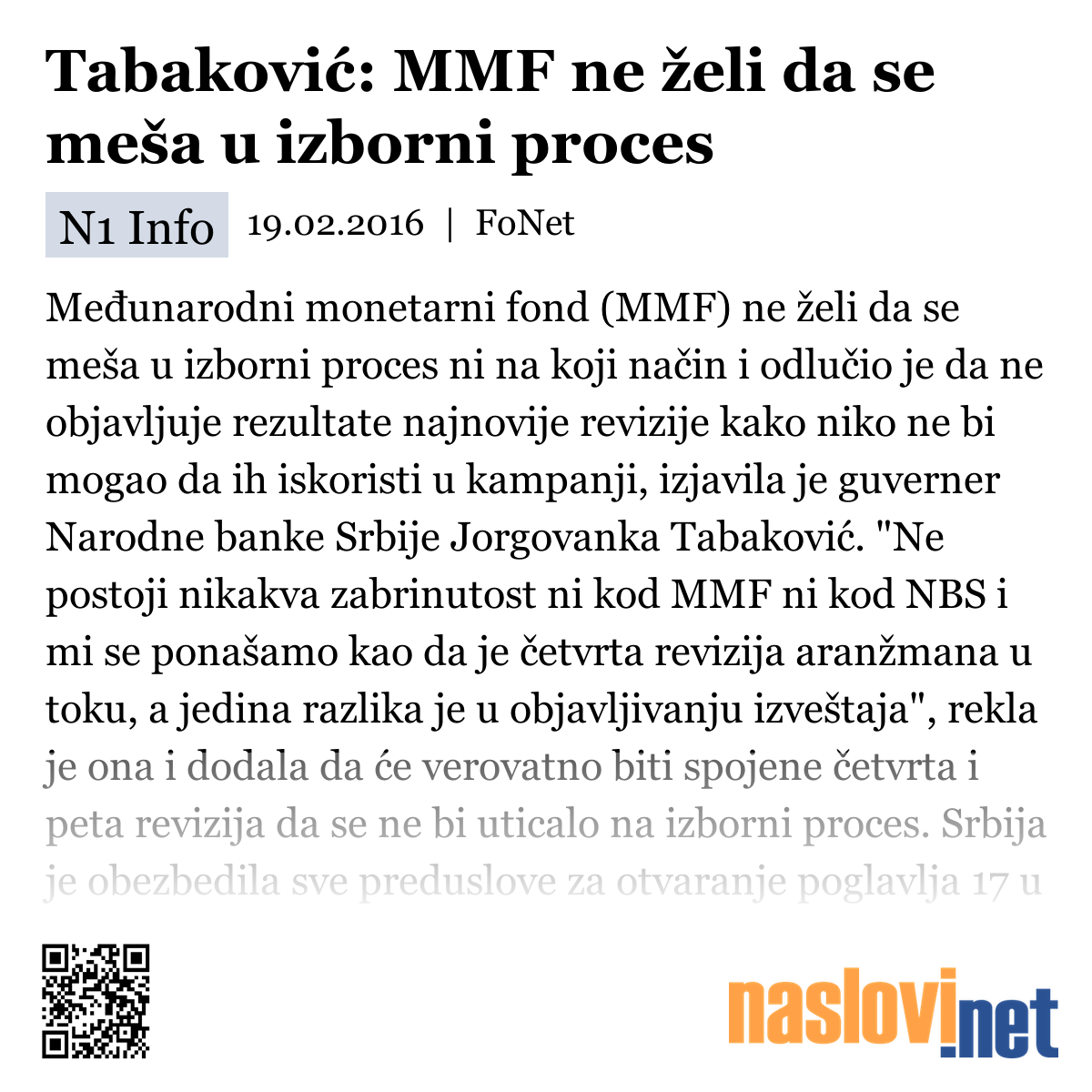 Tabaković: MMF ne želi da se meša u izborni proces

N1 Info 19.02.2016 | FoNet

Međunarodni monetarni fond (MMF) ne želi da se meša u izborni proces ni na koji način i odlučio je da ne objavljuje rezultate najnovije revizije kako niko ne bi mogao da ih iskoristi u kampanji, izjavila je guverner Narodne banke Srbije Jorgovanka Tabaković. "Ne postoji nikakva zabrinutost ni kod MMF ni kod NBS i mi se ponašamo kao da je četvrta revizija aranžmana u toku, a jedina razlika je u objavljivanju izveštaja", rekla je ona i dodala da će verovatno biti spojene četvrta i peta revizija da se ne bi uticalo na izborni proces. Srbija je obezbedila sve preduslove za otvaranje poglavlja 17 u

naslovi.net